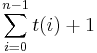 $\sum_{i=0}^{n-1} t(i) + 1$